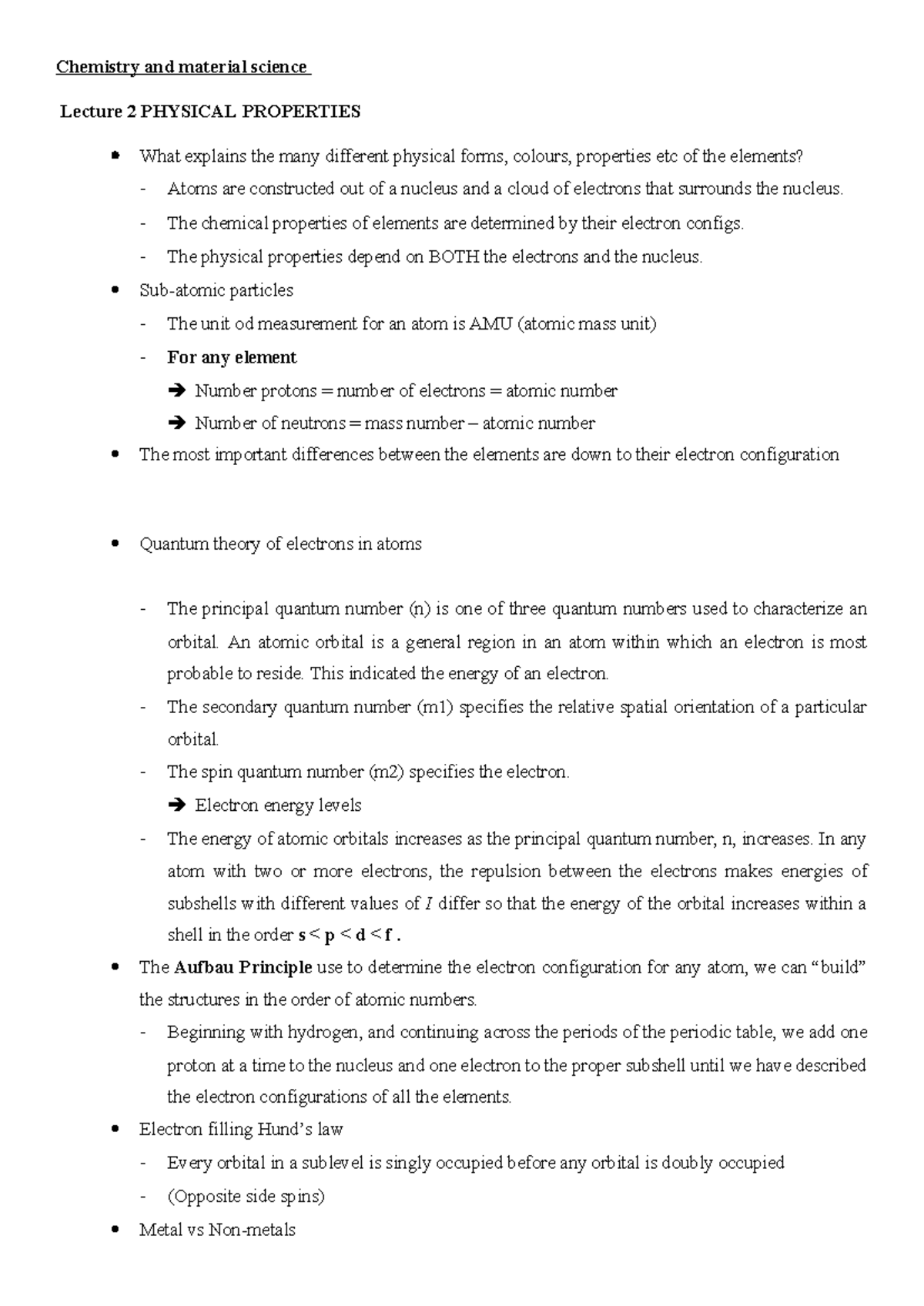 Chemistry and material science

Lecture 2 PHYSICAL PROPERTIES

• What explains the many different physical forms, colours, properties etc of the elements?
- Atoms are constructed out of a nucleus and a cloud of electrons that surrounds the nucleus.
- The chemical properties of elements are determined by their electron configs.
- The physical properties depend on BOTH the electrons and the nucleus.
• Sub-atomic particles
- The unit od measurement for an atom is AMU (atomic mass unit)
- For any element
➔ Number protons = number of electrons = atomic number
➔ Number of neutrons = mass number – atomic number
• The most important differences between the elements are down to their electron configuration

• Quantum theory of electrons in atoms

- The principal quantum number (n) is one of three quantum numbers used to characterize an orbital. An atomic orbital is a general region in an atom within which an electron is most probable to reside. This indicated the energy of an electron.
- The secondary quantum number (m1) specifies the relative spatial orientation of a particular orbital.
- The spin quantum number (m2) specifies the electron.
➔ Electron energy levels
- The energy of atomic orbitals increases as the principal quantum number, n, increases. In any atom with two or more electrons, the repulsion between the electrons makes energies of subshells with different values of I differ so that the energy of the orbital increases within a shell in the order s < p < d < f .
• The Aufbau Principle use to determine the electron configuration for any atom, we can "build" the structures in the order of atomic numbers.
- Beginning with hydrogen, and continuing across the periods of the periodic table, we add one proton at a time to the nucleus and one electron to the proper subshell until we have described the electron configurations of all the elements.
• Electron filling Hund's law
- Every orbital in a sublevel is singly occupied before any orbital is doubly occupied
- (Opposite side spins)
• Metal vs Non-metals